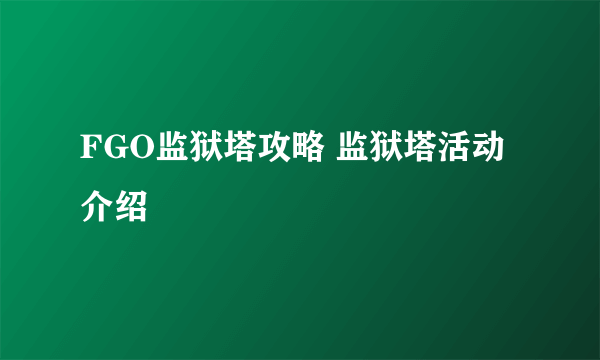 FGO监狱塔攻略 监狱塔活动介绍